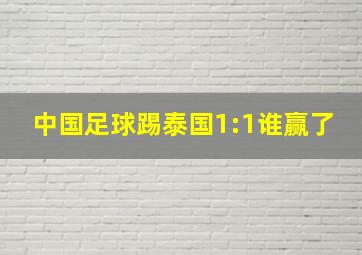 中国足球踢泰国1:1谁赢了